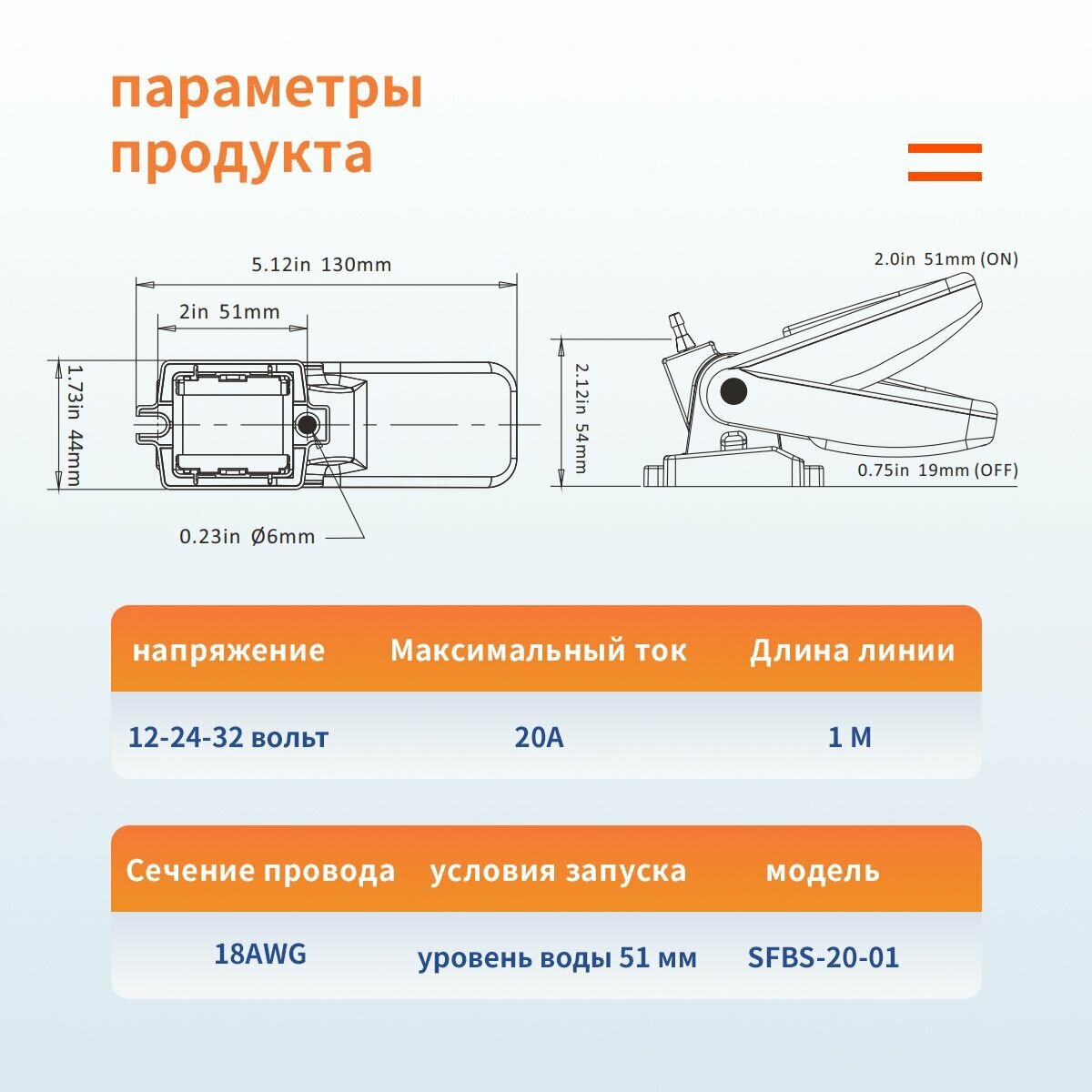 параметры продукта

5.12in 130mm

2in 51mm

1.73in 44mm

0.23in Ø6mm

2.12in 54mm

2.0in 51mm (ON)

0.75in 19mm (OFF)

| напряжение | Максимальный ток | Длина линии |
|---|---|---|
| 12-24-32 вольт | 20A | 1 M |

| Сечение провода | условия запуска | модель |
|---|---|---|
| 18AWG | уровень воды 51 мм | SFBS-20-01 |